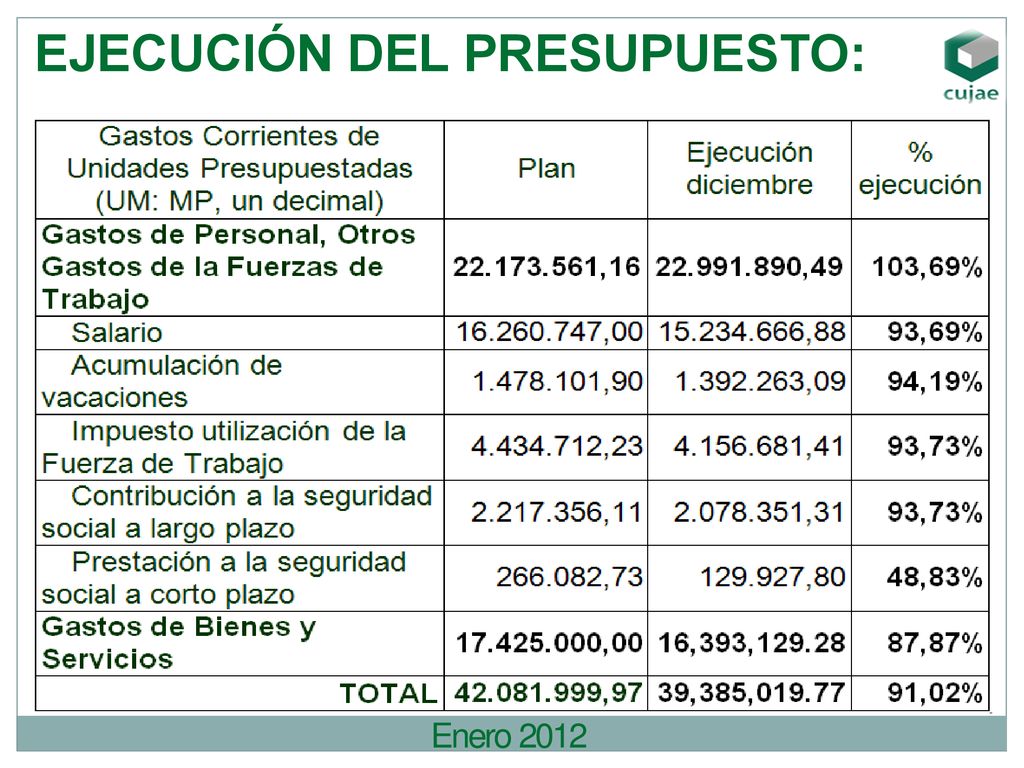 EJECUCIÓN DEL PRESUPUESTO:

cujae

| Gastos Corrientes de Unidades Presupuestadas (UM: MP, un decimal) | Plan | Ejecución diciembre | % ejecución |
|---|---|---|---|
| Gastos de Personal, Otros Gastos de la Fuerzas de Trabajo | 22.173.561,16 | 22.991.890,49 | 103,69% |
| Salario | 16.260.747,00 | 15.234.666,88 | 93,69% |
| Acumulación de vacaciones | 1.478.101,90 | 1.392.263,09 | 94,19% |
| Impuesto utilización de la Fuerza de Trabajo | 4.434.712,23 | 4.156.681,41 | 93,73% |
| Contribución a la seguridad social a largo plazo | 2.217.356,11 | 2.078.351,31 | 93,73% |
| Prestación a la seguridad social a corto plazo | 266.082,73 | 129.927,80 | 48,83% |
| Gastos de Bienes y Servicios | 17.425.000,00 | 16,393,129.28 | 87,87% |
| TOTAL | 42.081.999,97 | 39,385,019.77 | 91,02% |

Enero 2012